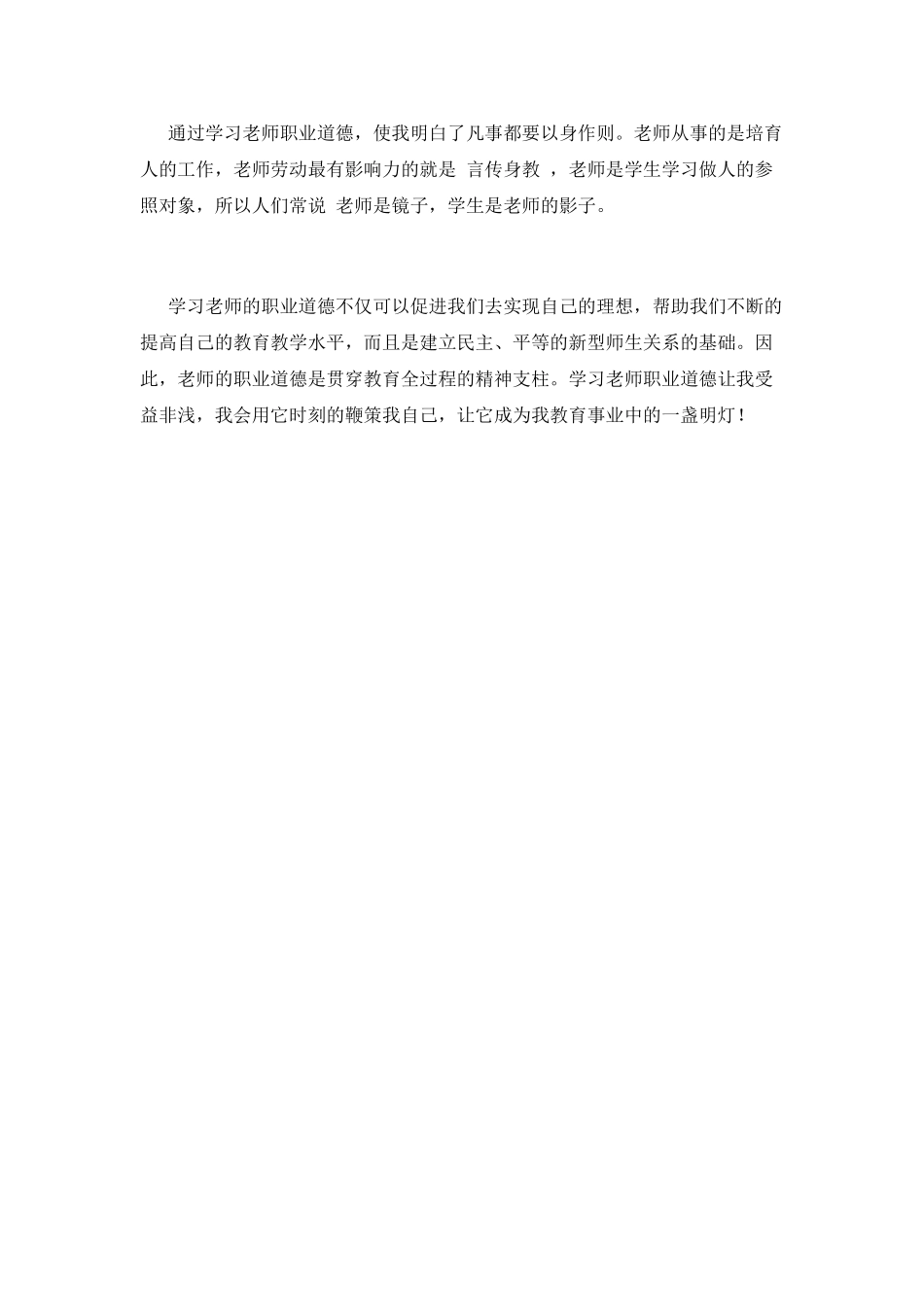 通过学习老师职业道德，使我明白了凡事都要以身作则。老师从事的是培育人的工作，老师劳动最有影响力的就是 言传身教 ，老师是学生学习做人的参照对象，所以人们常说 老师是镜子，学生是老师的影子。

学习老师的职业道德不仅可以促进我们去实现自己的理想，帮助我们不断的提高自己的教育教学水平，而且是建立民主、平等的新型师生关系的基础。因此，老师的职业道德是贯穿教育全过程的精神支柱。学习老师职业道德让我受益非浅，我会用它时刻的鞭策我自己，让它成为我教育事业中的一盏明灯！